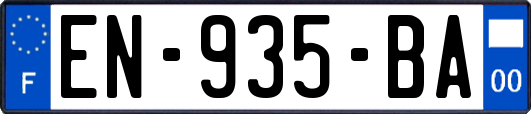 F
EN-935-BA
00